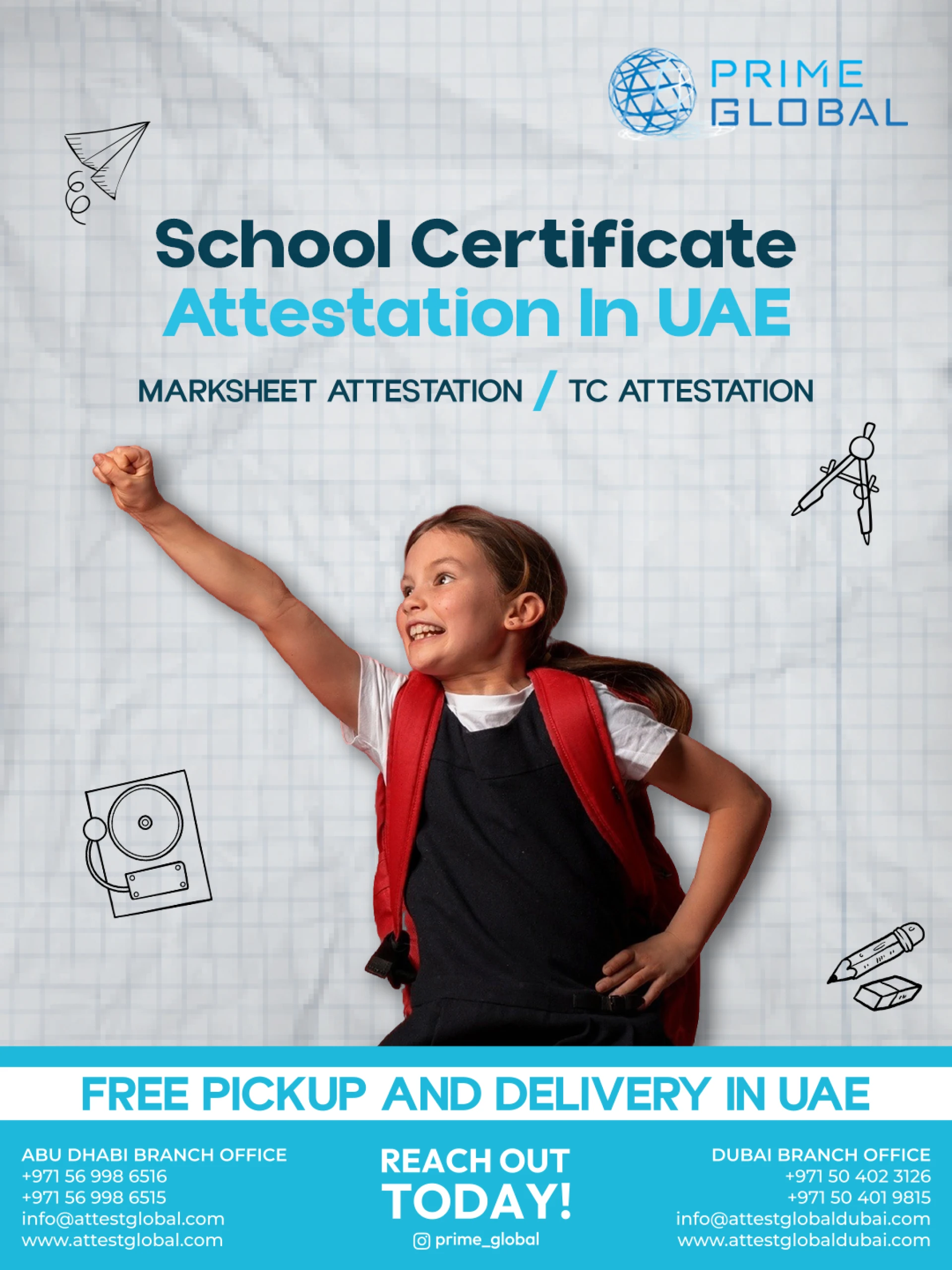 PRIME GLOBAL

School Certificate
Attestation In UAE

MARKSHEET ATTESTATION / TC ATTESTATION

FREE PICKUP AND DELIVERY IN UAE

ABU DHABI BRANCH OFFICE
+971 56 998 6516
+971 56 998 6515
info@attestglobal.com
www.attestglobal.com

REACH OUT
TODAY!
prime_global

DUBAI BRANCH OFFICE
+971 50 402 3126
+971 50 401 9815
info@attestglobaldubai.com
www.attestglobaldubai.com